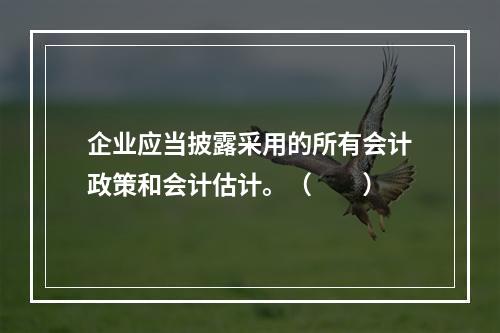 企业应当披露采用的所有会计政策和会计估计。（　　）